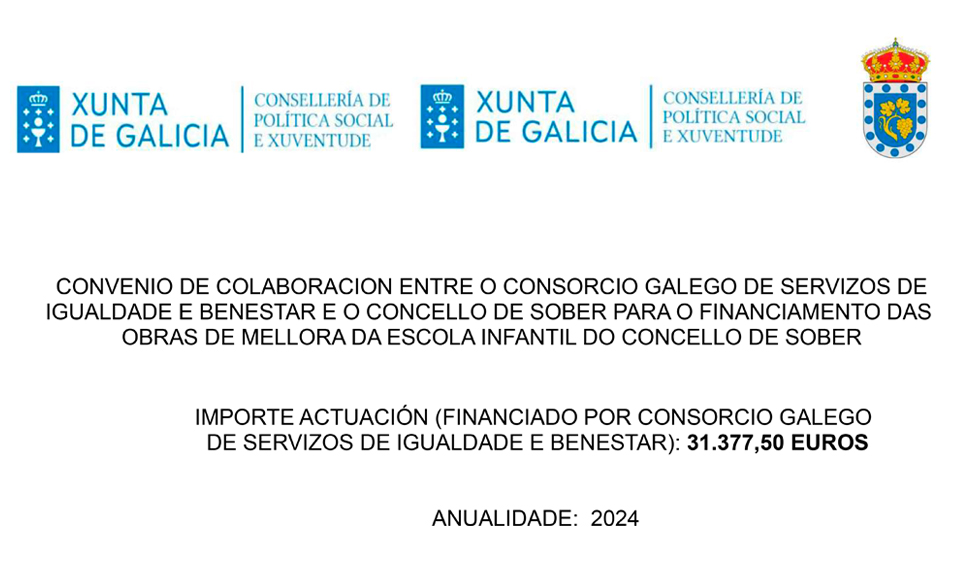 XUNTA
DE GALICIA

CONSELLERÍA DE
POLÍTICA SOCIAL
E XUVENTUDE

XUNTA
DE GALICIA

CONSELLERÍA DE
POLÍTICA SOCIAL
E XUVENTUDE

CONVENIO DE COLABORACION ENTRE O CONSORCIO GALEGO DE SERVIZOS DE IGUALDADE E BENESTAR E O CONCELLO DE SOBER PARA O FINANCIAMENTO DAS OBRAS DE MELLORA DA ESCOLA INFANTIL DO CONCELLO DE SOBER

IMPORTE ACTUACIÓN (FINANCIADO POR CONSORCIO GALEGO DE SERVIZOS DE IGUALDADE E BENESTAR): 31.377,50 EUROS

ANUALIDADE: 2024